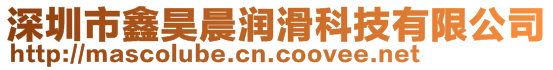 深圳市鑫昊晨润滑科技有限公司
http://mascolube.cn.coovee.net